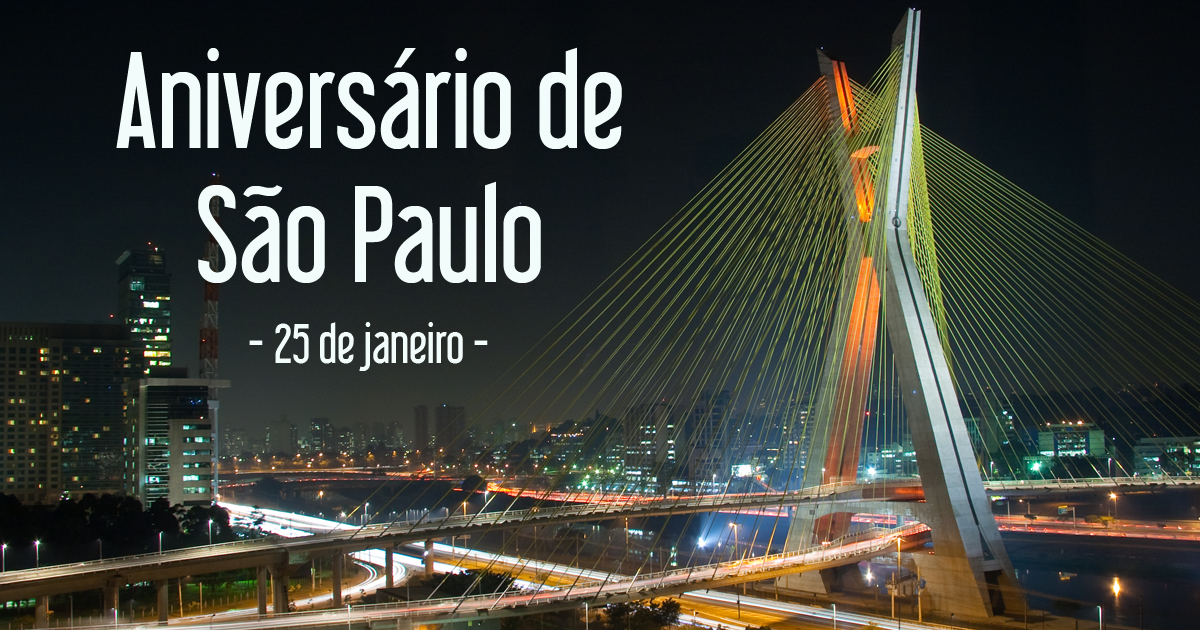 Aniversário de São Paulo

- 25 de janeiro -